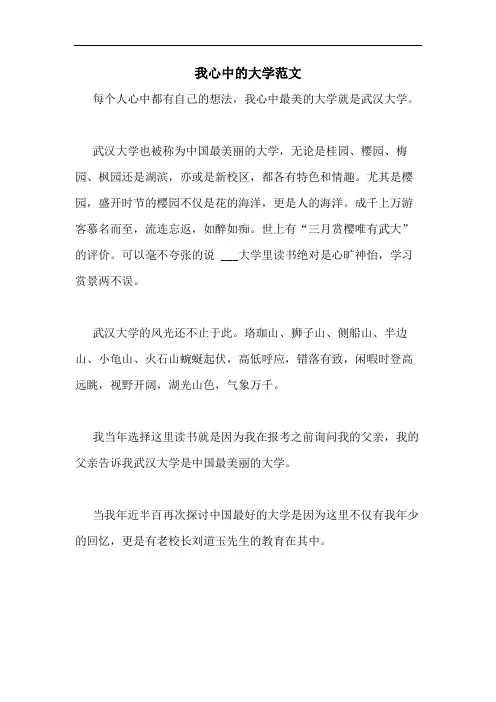 我心中的大学范文

每个人心中都有自己的想法，我心中最美的大学就是武汉大学。

武汉大学也被称为中国最美丽的大学，无论是桂园、樱园、梅园、枫园还是湖滨，亦或是新校区，都各有特色和情趣。尤其是樱园，盛开时节的樱园不仅是花的海洋，更是人的海洋。成千上万游客慕名而至，流连忘返，如醉如痴。世上有“三月赏樱唯有武大”的评价。可以毫不夸张的说 ___大学里读书绝对是心旷神怡，学习赏景两不误。

武汉大学的风光还不止于此。珞珈山、狮子山、侧船山、半边山、小龟山、火石山蜿蜒起伏，高低呼应，错落有致，闲暇时登高远眺，视野开阔，湖光山色，气象万千。

我当年选择这里读书就是因为我在报考之前询问我的父亲，我的父亲告诉我武汉大学是中国最美丽的大学。

当我年近半百再次探讨中国最好的大学是因为这里不仅有我年少的回忆，更是有老校长刘道玉先生的教育在其中。